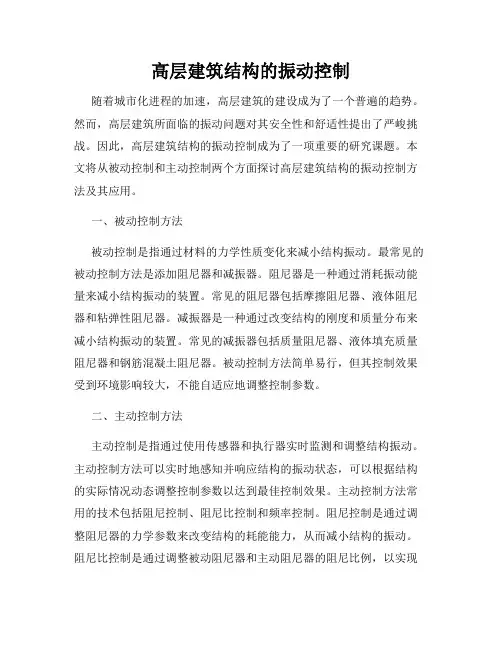 高层建筑结构的振动控制

随着城市化进程的加速，高层建筑的建设成为了一个普遍的趋势。然而，高层建筑所面临的振动问题对其安全性和舒适性提出了严峻挑战。因此，高层建筑结构的振动控制成为了一项重要的研究课题。本文将从被动控制和主动控制两个方面探讨高层建筑结构的振动控制方法及其应用。

一、被动控制方法

被动控制是指通过材料的力学性质变化来减小结构振动。最常见的被动控制方法是添加阻尼器和减振器。阻尼器是一种通过消耗振动能量来减小结构振动的装置。常见的阻尼器包括摩擦阻尼器、液体阻尼器和粘弹性阻尼器。减振器是一种通过改变结构的刚度和质量分布来减小结构振动的装置。常见的减振器包括质量阻尼器、液体填充质量阻尼器和钢筋混凝土阻尼器。被动控制方法简单易行，但其控制效果受到环境影响较大，不能自适应地调整控制参数。

二、主动控制方法

主动控制是指通过使用传感器和执行器实时监测和调整结构振动。主动控制方法可以实时地感知并响应结构的振动状态，可以根据结构的实际情况动态调整控制参数以达到最佳控制效果。主动控制方法常用的技术包括阻尼控制、阻尼比控制和频率控制。阻尼控制是通过调整阻尼器的力学参数来改变结构的耗能能力，从而减小结构的振动。阻尼比控制是通过调整被动阻尼器和主动阻尼器的阻尼比例，以实现